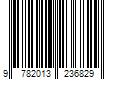 9 782013 236829